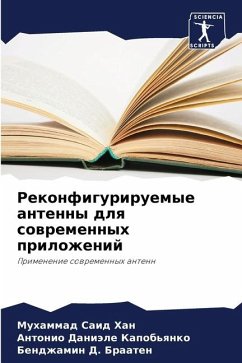 SCIENCIA
SCRIPTS

Реконфигурируемые антенны для современных приложений

Применение современных антенн

Мухаммад Саид Хан
Антонио Даниэле Капобьянко
Бенджамин Д. Браатен